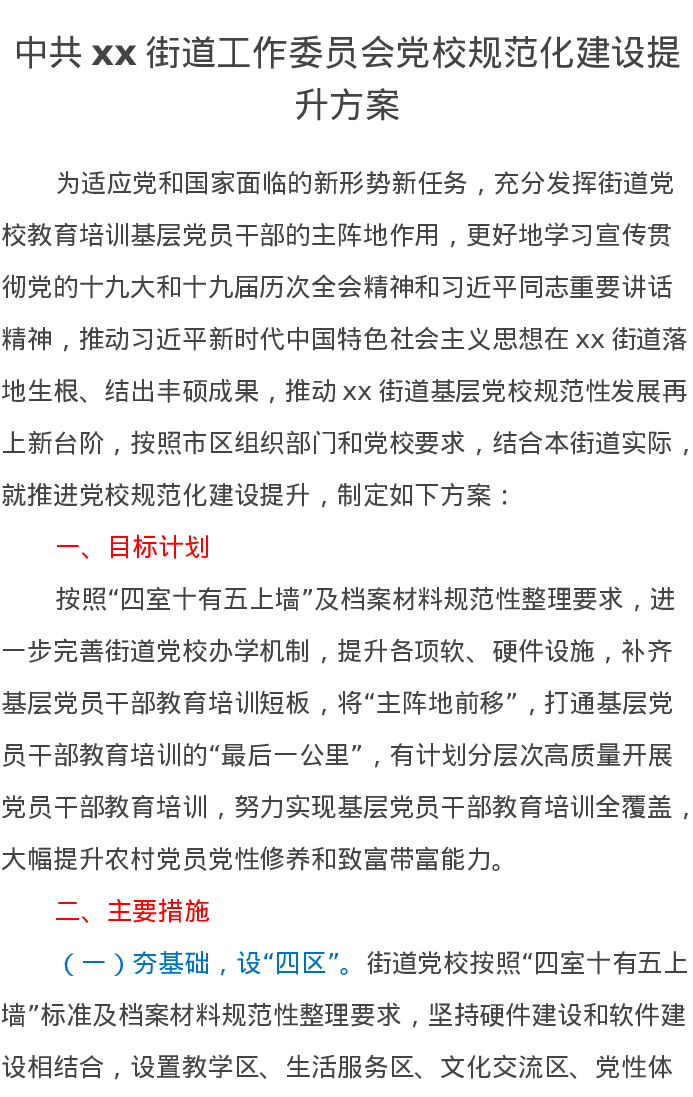 中共 xx 街道工作委员会党校规范化建设提升方案

为适应党和国家面临的新形势新任务，充分发挥街道党校教育培训基层党员干部的主阵地作用，更好地学习宣传贯彻党的十九大和十九届历次全会精神和习近平同志重要讲话精神，推动习近平新时代中国特色社会主义思想在 xx 街道落地生根、结出丰硕成果，推动 xx 街道基层党校规范性发展再上新台阶，按照市区组织部门和党校要求，结合本街道实际，就推进党校规范化建设提升，制定如下方案：

一、目标计划

按照“四室十有五上墙”及档案材料规范性整理要求，进一步完善街道党校办学机制，提升各项软、硬件设施，补齐基层党员干部教育培训短板，将“主阵地前移”，打通基层党员干部教育培训的“最后一公里”，有计划分层次高质量开展党员干部教育培训，努力实现基层党员干部教育培训全覆盖，大幅提升农村党员党性修养和致富带富能力。

二、主要措施

（一）夯基础，设“四区”。街道党校按照“四室十有五上墙”标准及档案材料规范性整理要求，坚持硬件建设和软件建设相结合，设置教学区、生活服务区、文化交流区、党性体